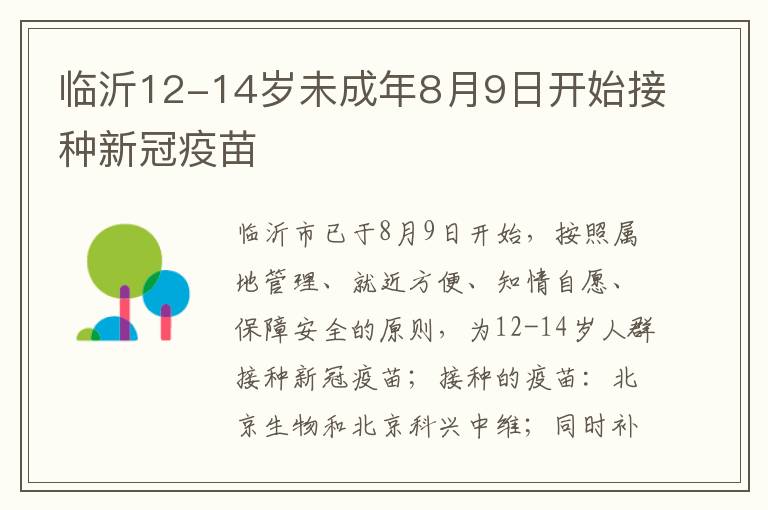 临沂12-14岁未成年8月9日开始接种新冠疫苗

临沂市已于8月9日开始，按照属地管理、就近方便、知情自愿、保障安全的原则，为12-14岁人群接种新冠疫苗；接种的疫苗：北京生物和北京科兴中维；同时补